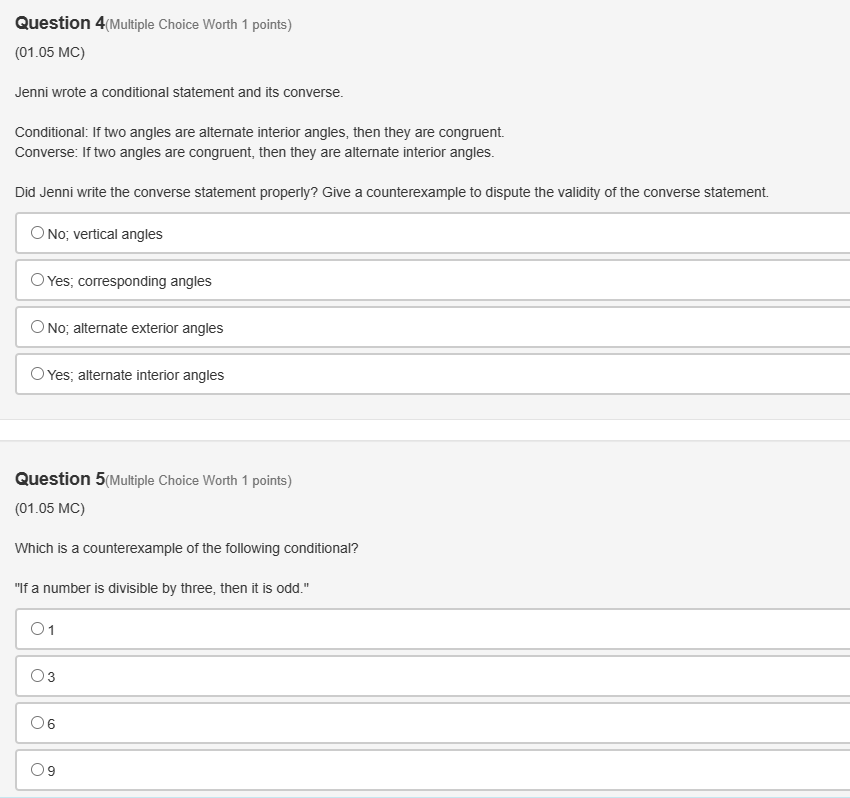 Question 4(Multiple Choice Worth 1 points)

(01.05 MC)

Jenni wrote a conditional statement and its converse.

Conditional: If two angles are alternate interior angles, then they are congruent.
Converse: If two angles are congruent, then they are alternate interior angles.

Did Jenni write the converse statement properly? Give a counterexample to dispute the validity of the converse statement.

No; vertical angles

Yes; corresponding angles

No; alternate exterior angles

Yes; alternate interior angles

Question 5(Multiple Choice Worth 1 points)

(01.05 MC)

Which is a counterexample of the following conditional?

"If a number is divisible by three, then it is odd."

1

3

6

9